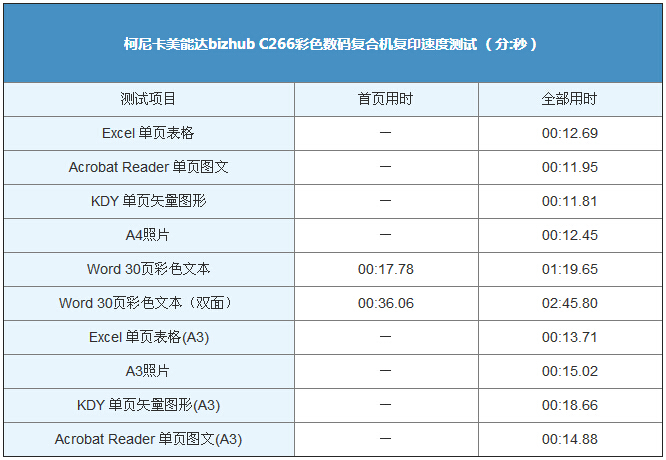 柯尼卡美能达bizhub C266彩色数码复合机复印速度测试（分:秒）

| 测试项目 | 首页用时 | 全部用时 |
|---|---|---|
| Excel 单页表格 | — | 00:12.69 |
| Acrobat Reader 单页图文 | — | 00:11.95 |
| KDY 单页矢量图形 | — | 00:11.81 |
| A4照片 | — | 00:12.45 |
| Word 30页彩色文本 | 00:17.78 | 01:19.65 |
| Word 30页彩色文本（双面） | 00:36.06 | 02:45.80 |
| Excel 单页表格(A3) | — | 00:13.71 |
| A3照片 | — | 00:15.02 |
| KDY 单页矢量图形(A3) | — | 00:18.66 |
| Acrobat Reader 单页图文(A3) | — | 00:14.88 |